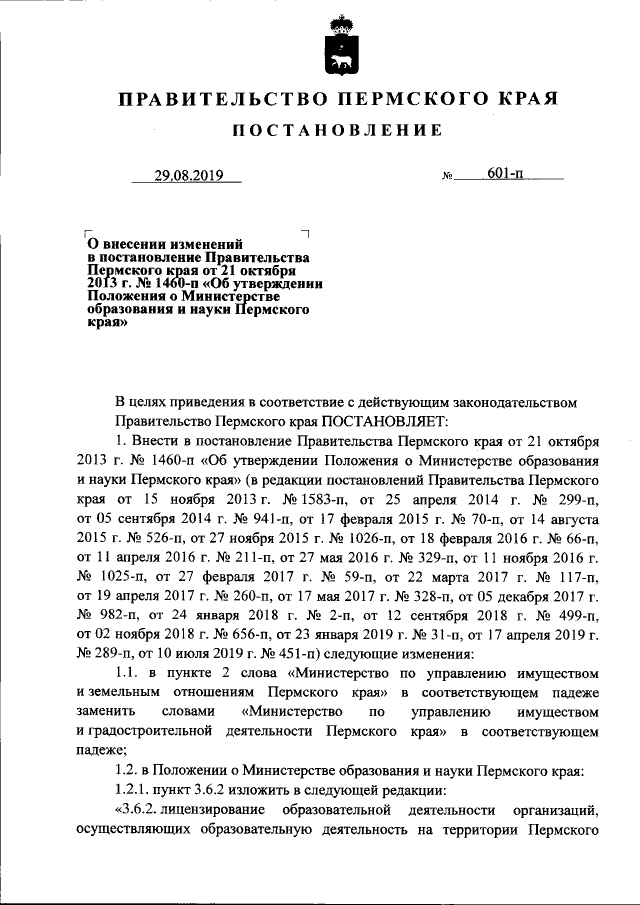 ПРАВИТЕЛЬСТВО ПЕРМСКОГО КРАЯ

ПОСТАНОВЛЕНИЕ

29.08.2019 № 601-п

О внесении изменений в постановление Правительства Пермского края от 21 октября 2013 г. № 1460-п «Об утверждении Положения о Министерстве образования и науки Пермского края»

В целях приведения в соответствие с действующим законодательством Правительство Пермского края ПОСТАНОВЛЯЕТ:

1. Внести в постановление Правительства Пермского края от 21 октября 2013 г. № 1460-п «Об утверждении Положения о Министерстве образования и науки Пермского края» (в редакции постановлений Правительства Пермского края от 15 ноября 2013 г. № 1583-п, от 25 апреля 2014 г. № 299-п, от 05 сентября 2014 г. № 941-п, от 17 февраля 2015 г. № 70-п, от 14 августа 2015 г. № 526-п, от 27 ноября 2015 г. № 1026-п, от 18 февраля 2016 г. № 66-п, от 11 апреля 2016 г. № 211-п, от 27 мая 2016 г. № 329-п, от 11 ноября 2016 г. № 1025-п, от 27 февраля 2017 г. № 59-п, от 22 марта 2017 г. № 117-п, от 19 апреля 2017 г. № 260-п, от 17 мая 2017 г. № 328-п, от 05 декабря 2017 г. № 982-п, от 24 января 2018 г. № 2-п, от 12 сентября 2018 г. № 499-п, от 02 ноября 2018 г. № 656-п, от 23 января 2019 г. № 31-п, от 17 апреля 2019 г. № 289-п, от 10 июля 2019 г. № 451-п) следующие изменения:

1.1. в пункте 2 слова «Министерство по управлению имуществом и земельным отношениям Пермского края» в соответствующем падеже заменить словами «Министерство по управлению имуществом и градостроительной деятельности Пермского края» в соответствующем падеже;

1.2. в Положении о Министерстве образования и науки Пермского края:

1.2.1. пункт 3.6.2 изложить в следующей редакции:

«3.6.2. лицензирование образовательной деятельности организаций, осуществляющих образовательную деятельность на территории Пермского